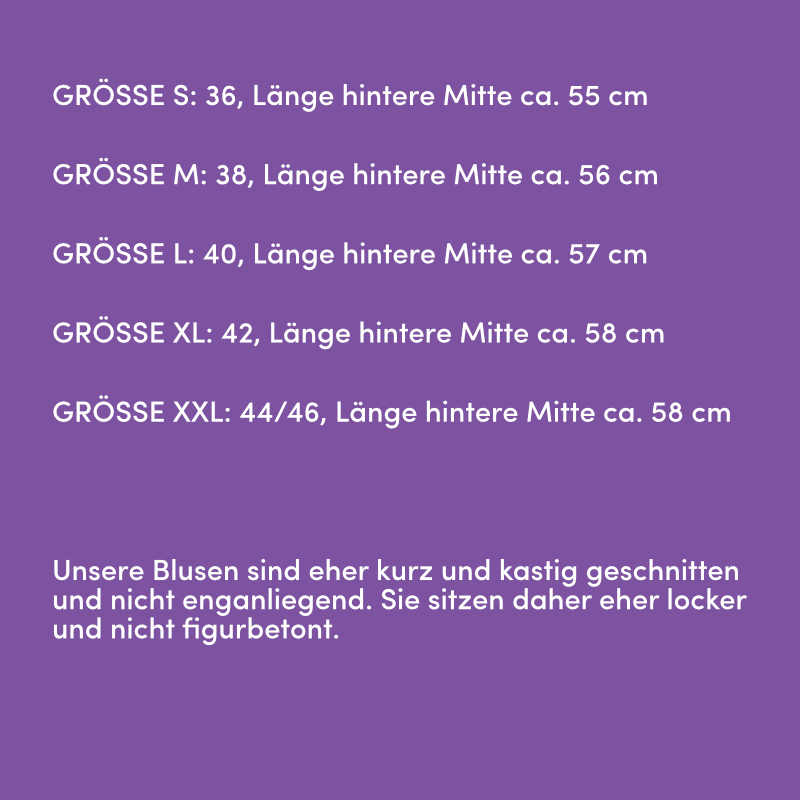 GRÖSSE S: 36, Länge hintere Mitte ca. 55 cm

GRÖSSE M: 38, Länge hintere Mitte ca. 56 cm

GRÖSSE L: 40, Länge hintere Mitte ca. 57 cm

GRÖSSE XL: 42, Länge hintere Mitte ca. 58 cm

GRÖSSE XXL: 44/46, Länge hintere Mitte ca. 58 cm

Unsere Blusen sind eher kurz und kastig geschnitten und nicht enganliegend. Sie sitzen daher eher locker und nicht figurbetont.